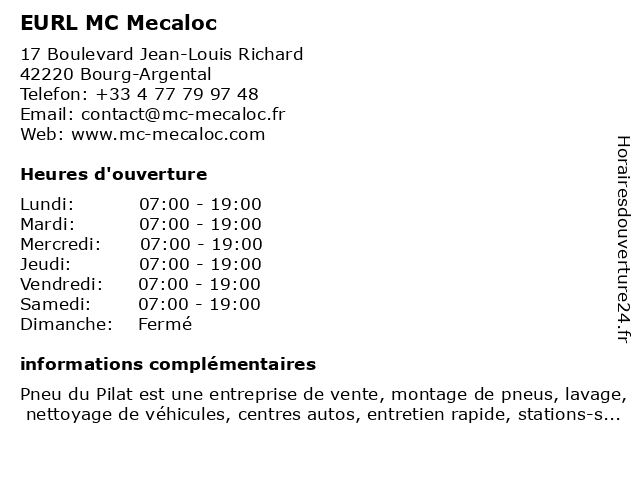 EURL MC Mecaloc

17 Boulevard Jean-Louis Richard
42220 Bourg-Argental
Telefon: +33 4 77 79 97 48
Email: contact@mc-mecaloc.fr
Web: www.mc-mecaloc.com

Heures d'ouverture

Lundi: 07:00 - 19:00
Mardi: 07:00 - 19:00
Mercredi: 07:00 - 19:00
Jeudi: 07:00 - 19:00
Vendredi: 07:00 - 19:00
Samedi: 07:00 - 19:00
Dimanche: Fermé

informations complémentaires

Pneu du Pilat est une entreprise de vente, montage de pneus, lavage, nettoyage de véhicules, centres autos, entretien rapide, stations-s...

Horairesdouverture24.fr